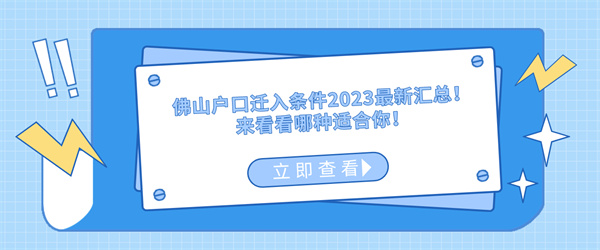 佛山户口迁入条件2023最新汇总！
来看看哪种适合你！

立即查看